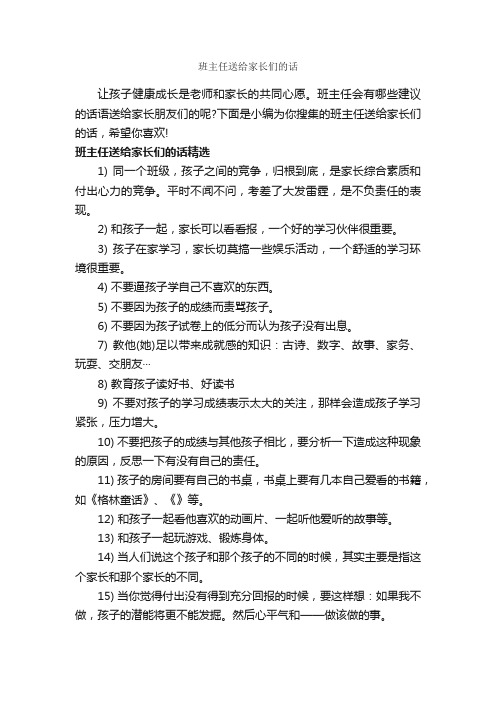 班主任送给家长们的话

让孩子健康成长是老师和家长的共同心愿。班主任会有哪些建议的话语送给家长朋友们的呢?下面是小编为你搜集的班主任送给家长们的话，希望你喜欢!

班主任送给家长们的话精选

1) 同一个班级，孩子之间的竞争，归根到底，是家长综合素质和付出心力的竞争。平时不闻不问，考差了大发雷霆，是不负责任的表现。

2) 和孩子一起，家长可以看看报，一个好的学习伙伴很重要。

3) 孩子在家学习，家长切莫搞一些娱乐活动，一个舒适的学习环境很重要。

4) 不要逼孩子学自己不喜欢的东西。

5) 不要因为孩子的成绩而责骂孩子。

6) 不要因为孩子试卷上的低分而认为孩子没有出息。

7) 教他(她)足以带来成就感的知识：古诗、数字、故事、家务、玩耍、交朋友…

8) 教育孩子读好书、好读书

9) 不要对孩子的学习成绩表示太大的关注，那样会造成孩子学习紧张，压力增大。

10) 不要把孩子的成绩与其他孩子相比，要分析一下造成这种现象的原因，反思一下有没有自己的责任。

11) 孩子的房间要有自己的书桌，书桌上要有几本自己爱看的书籍，如《格林童话》、《》等。

12) 和孩子一起看他喜欢的动画片、一起听他爱听的故事等。

13) 和孩子一起玩游戏、锻炼身体。

14) 当人们说这个孩子和那个孩子的不同的时候，其实主要是指这个家长和那个家长的不同。

15) 当你觉得付出没有得到充分回报的时候，要这样想：如果我不做，孩子的潜能将更不能发掘。然后心平气和——做该做的事。